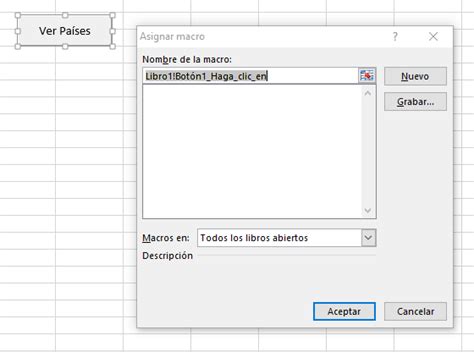 Ver Países

Asignar macro

?

Nombre de la macro:

Libro1!Botón1_Haga_clic_en

Nuevo

Grabar...

Macros en: Todos los libros abiertos

Descripción

Aceptar

Cancelar